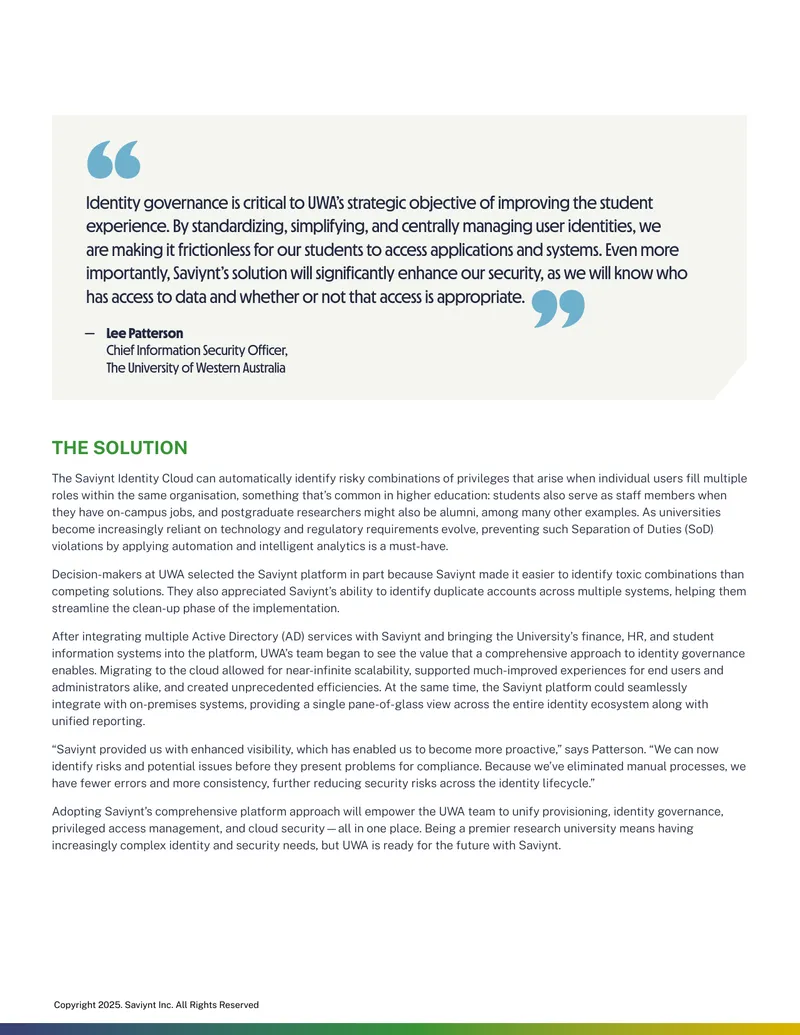 Identity governance is critical to UWA's strategic objective of improving the student experience. By standardizing, simplifying, and centrally managing user identities, we are making it frictionless for our students to access applications and systems. Even more importantly, Saviynt's solution will significantly enhance our security, as we will know who has access to data and whether or not that access is appropriate.

— Lee Patterson
Chief Information Security Officer,
The University of Western Australia

THE SOLUTION

The Saviynt Identity Cloud can automatically identify risky combinations of privileges that arise when individual users fill multiple roles within the same organisation, something that's common in higher education: students also serve as staff members when they have on-campus jobs, and postgraduate researchers might also be alumni, among many other examples. As universities become increasingly reliant on technology and regulatory requirements evolve, preventing such Separation of Duties (SoD) violations by applying automation and intelligent analytics is a must-have.

Decision-makers at UWA selected the Saviynt platform in part because Saviynt made it easier to identify toxic combinations than competing solutions. They also appreciated Saviynt's ability to identify duplicate accounts across multiple systems, helping them streamline the clean-up phase of the implementation.

After integrating multiple Active Directory (AD) services with Saviynt and bringing the University's finance, HR, and student information systems into the platform, UWA's team began to see the value that a comprehensive approach to identity governance enables. Migrating to the cloud allowed for near-infinite scalability, supported much-improved experiences for end users and administrators alike, and created unprecedented efficiencies. At the same time, the Saviynt platform could seamlessly integrate with on-premises systems, providing a single pane-of-glass view across the entire identity ecosystem along with unified reporting.

"Saviynt provided us with enhanced visibility, which has enabled us to become more proactive," says Patterson. "We can now identify risks and potential issues before they present problems for compliance. Because we've eliminated manual processes, we have fewer errors and more consistency, further reducing security risks across the identity lifecycle."

Adopting Saviynt's comprehensive platform approach will empower the UWA team to unify provisioning, identity governance, privileged access management, and cloud security — all in one place. Being a premier research university means having increasingly complex identity and security needs, but UWA is ready for the future with Saviynt.

Copyright 2025. Saviynt Inc. All Rights Reserved